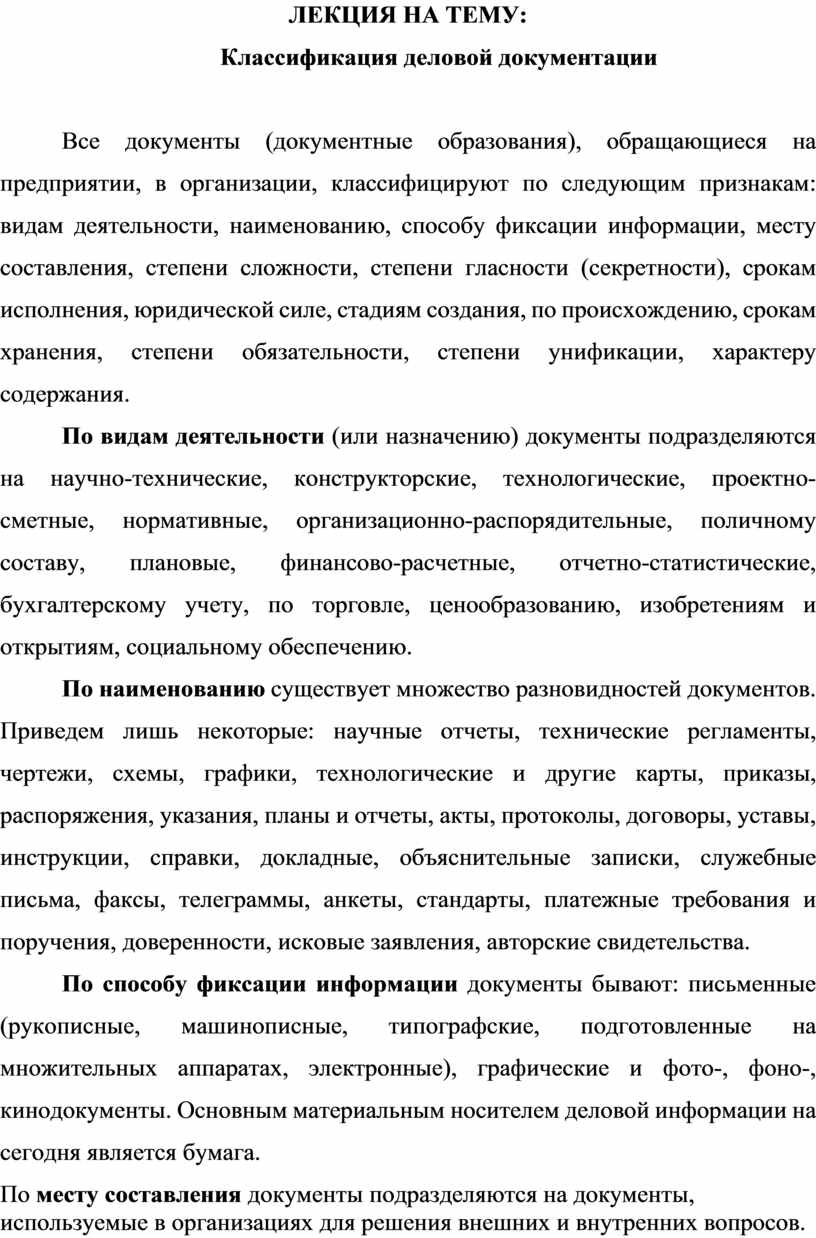 ЛЕКЦИЯ НА ТЕМУ:

Классификация деловой документации

Все документы (документные образования), обращающиеся на предприятии, в организации, классифицируют по следующим признакам: видам деятельности, наименованию, способу фиксации информации, месту составления, степени сложности, степени гласности (секретности), срокам исполнения, юридической силе, стадиям создания, по происхождению, срокам хранения, степени обязательности, степени унификации, характеру содержания.

По видам деятельности (или назначению) документы подразделяются на научно-технические, конструкторские, технологические, проектно-сметные, нормативные, организационно-распорядительные, поличному составу, плановые, финансово-расчетные, отчетно-статистические, бухгалтерскому учету, по торговле, ценообразованию, изобретениям и открытиям, социальному обеспечению.

По наименованию существует множество разновидностей документов. Приведем лишь некоторые: научные отчеты, технические регламенты, чертежи, схемы, графики, технологические и другие карты, приказы, распоряжения, указания, планы и отчеты, акты, протоколы, договоры, уставы, инструкции, справки, докладные, объяснительные записки, служебные письма, факсы, телеграммы, анкеты, стандарты, платежные требования и поручения, доверенности, исковые заявления, авторские свидетельства.

По способу фиксации информации документы бывают: письменные (рукописные, машинописные, типографские, подготовленные на множительных аппаратах, электронные), графические и фото-, фоно-, кинодокументы. Основным материальным носителем деловой информации на сегодня является бумага.

По месту составления документы подразделяются на документы, используемые в организациях для решения внешних и внутренних вопросов.